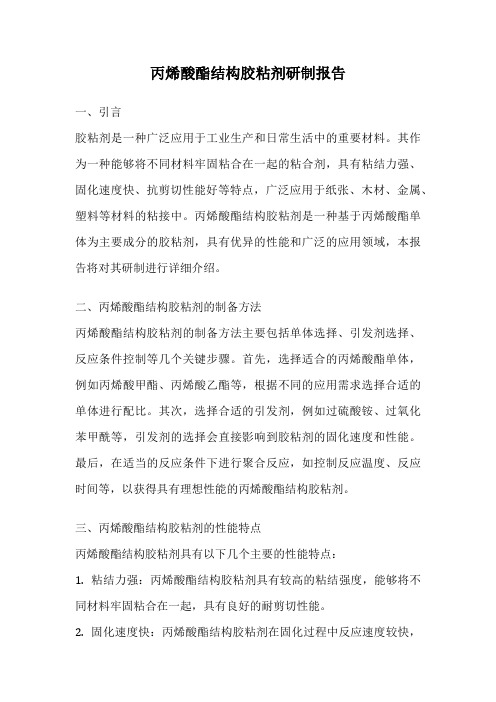 丙烯酸酯结构胶粘剂研制报告

一、引言

胶粘剂是一种广泛应用于工业生产和日常生活中的重要材料。其作为一种能够将不同材料牢固粘合在一起的粘合剂，具有粘结力强、固化速度快、抗剪切性能好等特点，广泛应用于纸张、木材、金属、塑料等材料的粘接中。丙烯酸酯结构胶粘剂是一种基于丙烯酸酯单体为主要成分的胶粘剂，具有优异的性能和广泛的应用领域，本报告将对其研制进行详细介绍。

二、丙烯酸酯结构胶粘剂的制备方法

丙烯酸酯结构胶粘剂的制备方法主要包括单体选择、引发剂选择、反应条件控制等几个关键步骤。首先，选择适合的丙烯酸酯单体，例如丙烯酸甲酯、丙烯酸乙酯等，根据不同的应用需求选择合适的单体进行配比。其次，选择合适的引发剂，例如过硫酸铵、过氧化苯甲酰等，引发剂的选择会直接影响到胶粘剂的固化速度和性能。最后，在适当的反应条件下进行聚合反应，如控制反应温度、反应时间等，以获得具有理想性能的丙烯酸酯结构胶粘剂。

三、丙烯酸酯结构胶粘剂的性能特点

丙烯酸酯结构胶粘剂具有以下几个主要的性能特点：

1. 粘结力强：丙烯酸酯结构胶粘剂具有较高的粘结强度，能够将不同材料牢固粘合在一起，具有良好的耐剪切性能。

2. 固化速度快：丙烯酸酯结构胶粘剂在固化过程中反应速度较快，